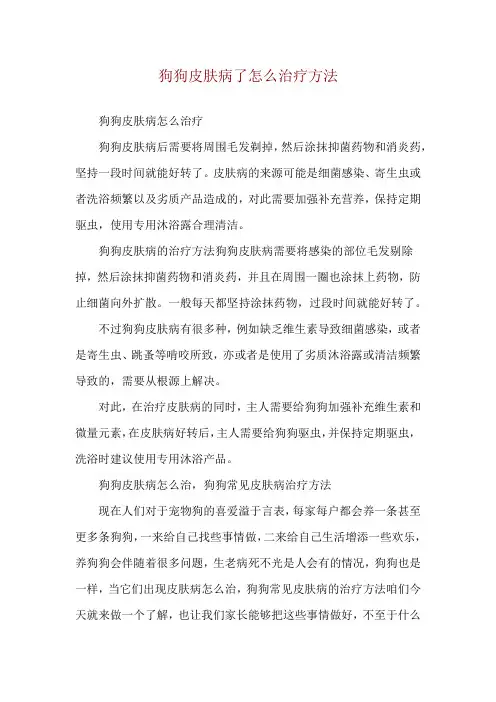 狗狗皮肤病了怎么治疗方法

狗狗皮肤病怎么治疗

狗狗皮肤病后需要将周围毛发剃掉，然后涂抹抑菌药物和消炎药，坚持一段时间就能好转了。皮肤病的来源可能是细菌感染、寄生虫或者洗浴频繁以及劣质产品造成的，对此需要加强补充营养，保持定期驱虫，使用专用沐浴露合理清洁。

狗狗皮肤病的治疗方法狗狗皮肤病需要将感染的部位毛发剔除掉，然后涂抹抑菌药物和消炎药，并且在周围一圈也涂抹上药物，防止细菌向外扩散。一般每天都坚持涂抹药物，过段时间就能好转了。

不过狗狗皮肤病有很多种，例如缺乏维生素导致细菌感染，或者是寄生虫、跳蚤等啃咬所致，亦或者是使用了劣质沐浴露或清洁频繁导致的，需要从根源上解决。

对此，在治疗皮肤病的同时，主人需要给狗狗加强补充维生素和微量元素，在皮肤病好转后，主人需要给狗狗驱虫，并保持定期驱虫，洗浴时建议使用专用沐浴产品。

狗狗皮肤病怎么治，狗狗常见皮肤病治疗方法

现在人们对于宠物狗的喜爱溢于言表，每家每户都会养一条甚至更多条狗狗，一来给自己找些事情做，二来给自己生活增添一些欢乐，养狗狗会伴随着很多问题，生老病死不光是人会有的情况，狗狗也是一样，当它们出现皮肤病怎么治，狗狗常见皮肤病的治疗方法咱们今天就来做一个了解，也让我们家长能够把这些事情做好，不至于什么